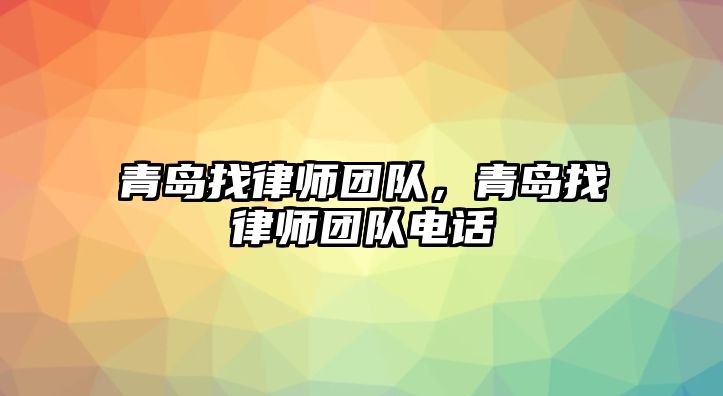 青岛找律师团队，青岛找律师团队电话